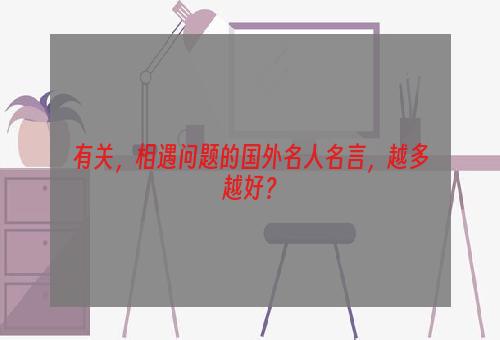 有关，相遇问题的国外名人名言，越多越好？